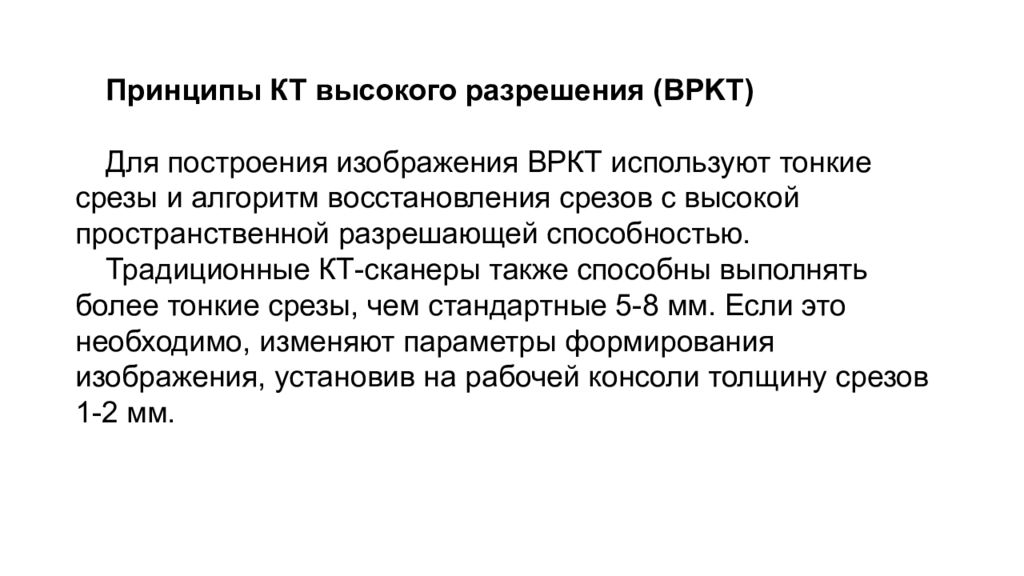 Принципы КТ высокого разрешения (ВРКТ)

Для построения изображения ВРКТ используют тонкие срезы и алгоритм восстановления срезов с высокой пространственной разрешающей способностью.

Традиционные КТ-сканеры также способны выполнять более тонкие срезы, чем стандартные 5-8 мм. Если это необходимо, изменяют параметры формирования изображения, установив на рабочей консоли толщину срезов 1-2 мм.